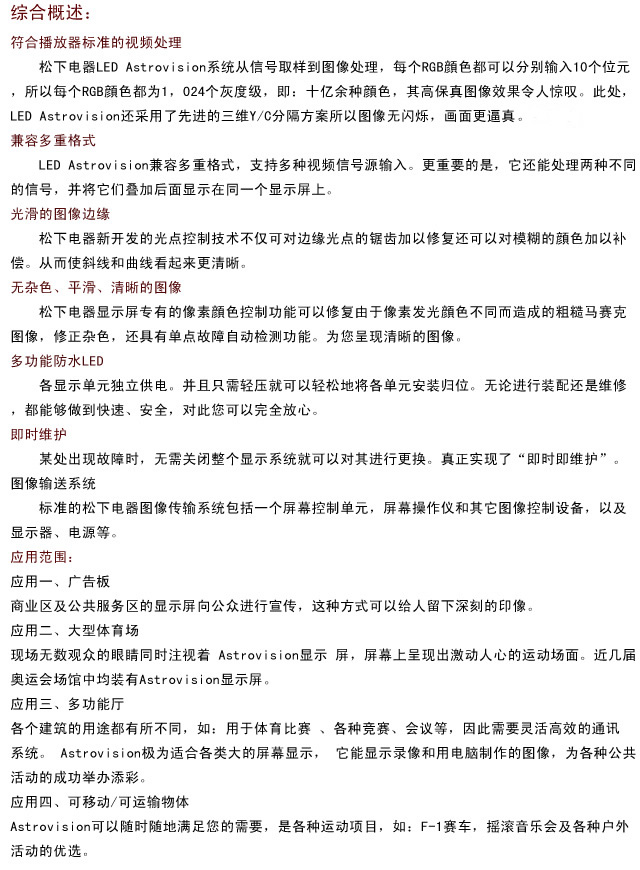 综合概述：

符合播放器标准的视频处理

松下电器LED Astrovision系统从信号取样到图像处理，每个RGB颜色都可以分别输入10个位元，所以每个RGB颜色都为1，024个灰度级，即：十亿余种颜色，其高保真图像效果令人惊叹。此处，LED Astrovision还采用了先进的三维Y/C分隔方案所以图像无闪烁，画面更逼真。

兼容多重格式

LED Astrovision兼容多重格式，支持多种视频信号源输入。更重要的是，它还能处理两种不同的信号，并将它们叠加后面显示在同一个显示屏上。

光滑的图像边缘

松下电器新开发的光点控制技术不仅可对边缘光点的锯齿加以修复还可以对模糊的颜色加以补偿。从而使斜线和曲线看起来更清晰。

无杂色、平滑、清晰的图像

松下电器显示屏专有的像素颜色控制功能可以修复由于像素发光颜色不同而造成的粗糙马赛克图像，修正杂色，还具有单点故障自动检测功能。为您呈现清晰的图像。

多功能防水LED

各显示单元独立供电。并且只需轻压就可以轻松地将各单元安装归位。无论进行装配还是维修，都能够做到快速、安全，对此您可以完全放心。

即时维护

某处出现故障时，无需关闭整个显示系统就可以对其进行更换。真正实现了“即时即维护”。

图像输送系统

标准的松下电器图像传输系统包括一个屏幕控制单元，屏幕操作仪和其它图像控制设备，以及显示器、电源等。

应用范围：

应用一、广告板

商业区及公共服务区的显示屏向公众进行宣传，这种方式可以给人留下深刻的印像。

应用二、大型体育场

现场无数观众的眼睛同时注视着 Astrovision显示 屏，屏幕上呈现出激动人心的运动场面。近几届奥运会场馆中均装有Astrovision显示屏。

应用三、多功能厅

各个建筑的用途都有所不同，如：用于体育比赛 、各种竞赛、会议等，因此需要灵活高效的通讯系统。 Astrovision极为适合各类大的屏幕显示， 它能显示录像和用电脑制作的图像，为各种公共活动的成功举办添彩。

应用四、可移动/可运输物体

Astrovision可以随时随地满足您的需要，是各种运动项目，如：F-1赛车，摇滚音乐会及各种户外活动的优选。